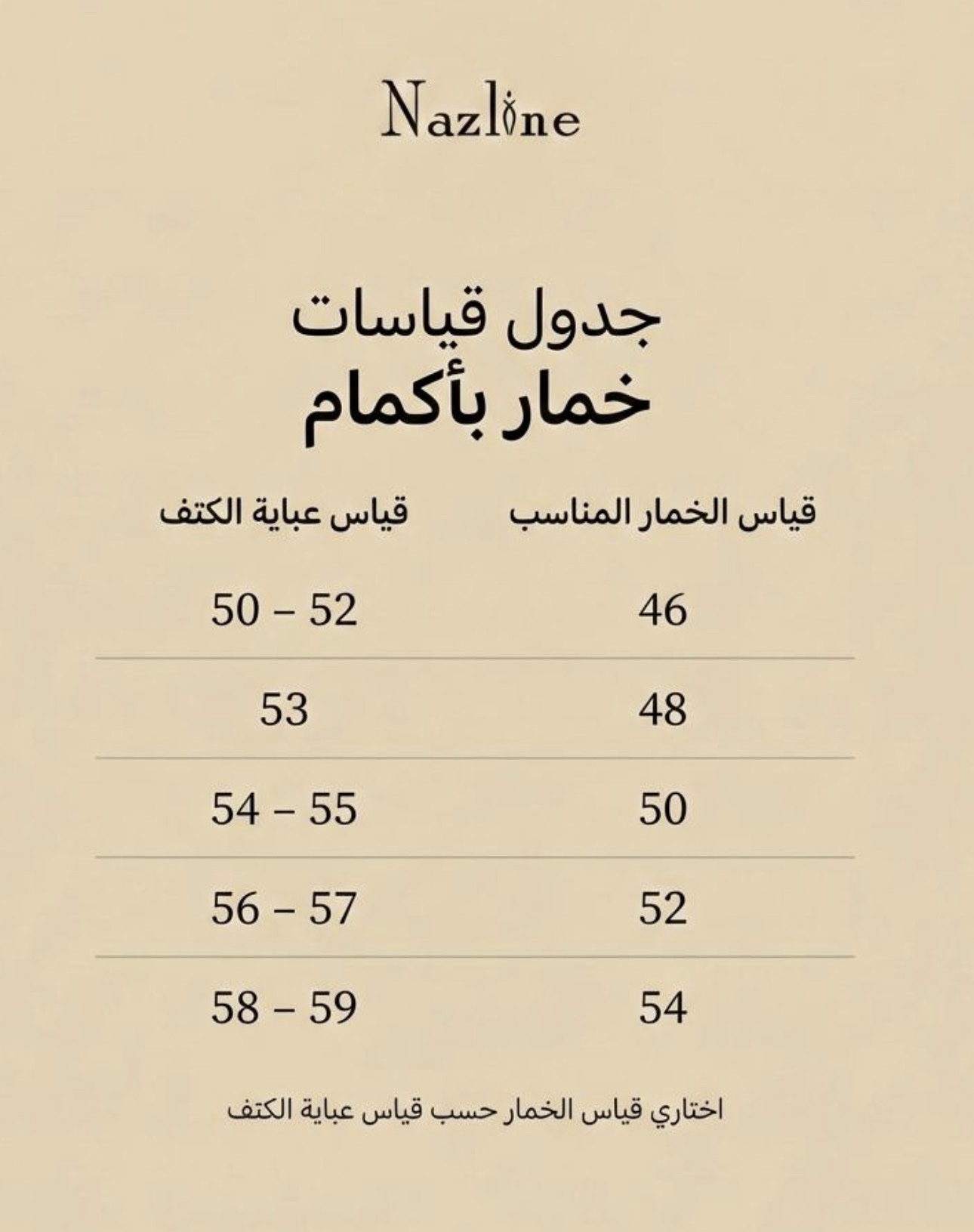 Nazline

جدول قياسات
خمار بأكمام

| قياس الخمار المناسب | قياس عباية الكتف |
|---|---|
| 46 | 50 – 52 |
| 48 | 53 |
| 50 | 54 – 55 |
| 52 | 56 – 57 |
| 54 | 58 – 59 |

اختاري قياس الخمار حسب قياس عباية الكتف